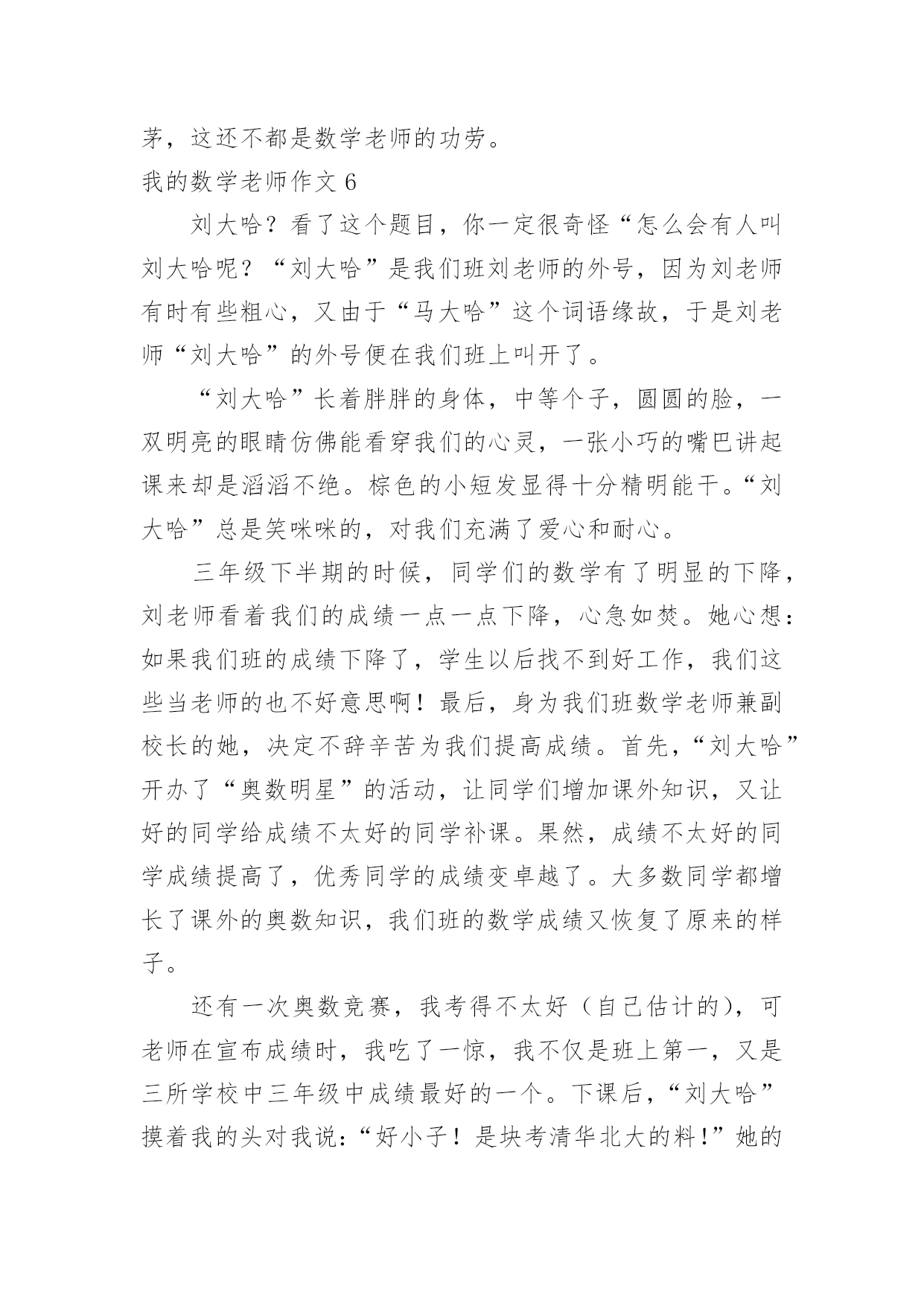 茅，这还不都是数学老师的功劳。

我的数学老师作文 6

刘大哈？看了这个题目，你一定很奇怪“怎么会有人叫刘大哈呢？“刘大哈”是我们班刘老师的外号，因为刘老师有时有些粗心，又由于“马大哈”这个词语缘故，于是刘老师“刘大哈”的外号便在我们班上叫开了。

“刘大哈”长着胖胖的身体，中等个子，圆圆的脸，一双明亮的眼睛仿佛能看穿我们的心灵，一张小巧的嘴巴讲起课来却是滔滔不绝。棕色的小短发显得十分精明能干。“刘大哈”总是笑咪咪的，对我们充满了爱心和耐心。

三年级下半期的时候，同学们的数学有了明显的下降，刘老师看着我们的成绩一点一点下降，心急如焚。她心想：如果我们班的成绩下降了，学生以后找不到好工作，我们这些当老师的也不好意思啊！最后，身为我们班数学老师兼副校长的她，决定不辞辛苦为我们提高成绩。首先，“刘大哈”开办了“奥数明星”的活动，让同学们增加课外知识，又让好的同学给成绩不太好的同学补课。果然，成绩不太好的同学成绩提高了，优秀同学的成绩变卓越了。大多数同学都增长了课外的奥数知识，我们班的数学成绩又恢复了原来的样子。

还有一次奥数竞赛，我考得不太好（自己估计的），可老师在宣布成绩时，我吃了一惊，我不仅是班上第一，又是三所学校中三年级中成绩最好的一个。下课后，“刘大哈”摸着我的头对我说：“好小子！是块考清华北大的料!”她的